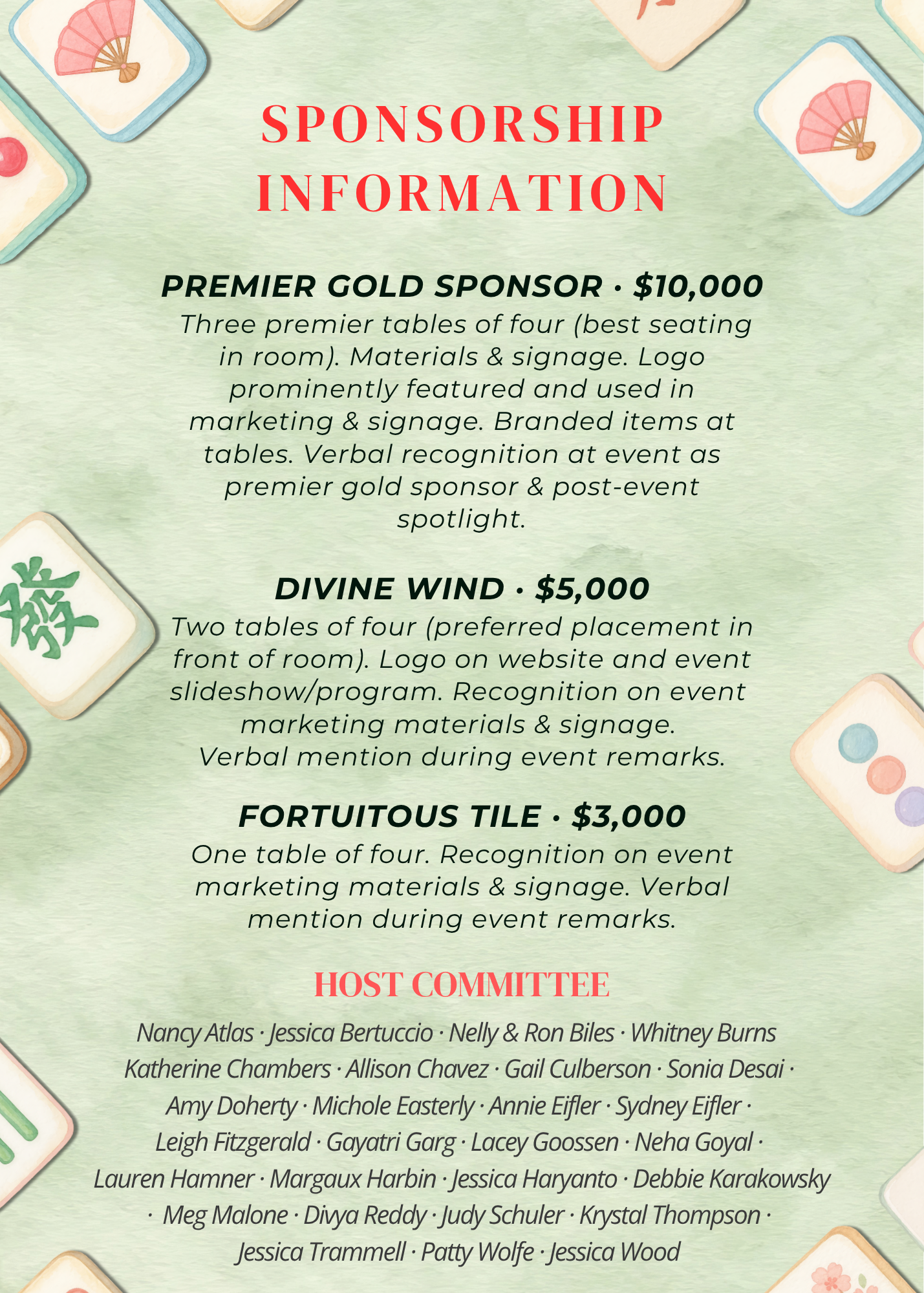 SPONSORSHIP INFORMATION

PREMIER GOLD SPONSOR · $10,000

Three premier tables of four (best seating in room). Materials & signage. Logo prominently featured and used in marketing & signage. Branded items at tables. Verbal recognition at event as premier gold sponsor & post-event spotlight.

DIVINE WIND · $5,000

Two tables of four (preferred placement in front of room). Logo on website and event slideshow/program. Recognition on event marketing materials & signage. Verbal mention during event remarks.

FORTUITOUS TILE · $3,000

One table of four. Recognition on event marketing materials & signage. Verbal mention during event remarks.

HOST COMMITTEE

Nancy Atlas · Jessica Bertuccio · Nelly & Ron Biles · Whitney Burns Katherine Chambers · Allison Chavez · Gail Culberson · Sonia Desai · Amy Doherty · Michole Easterly · Annie Eifler · Sydney Eifler · Leigh Fitzgerald · Gayatri Garg · Lacey Goossen · Neha Goyal · Lauren Hamner · Margaux Harbin · Jessica Haryanto · Debbie Karakowsky · Meg Malone · Divya Reddy · Judy Schuler · Krystal Thompson · Jessica Trammell · Patty Wolfe · Jessica Wood